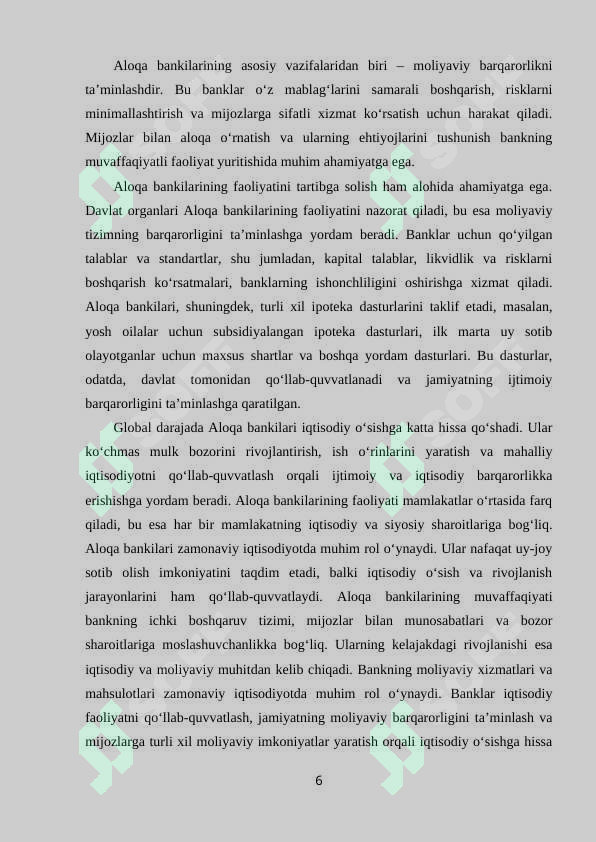 Aloqa bankilarining asosiy vazifalaridan biri – moliyaviy barqarorlikni ta'minlashdir. Bu banklar o'z mablag'larini samarali boshqarish, risklarni minimallashtirish va mijozlarga sifatli xizmat ko'rsatish uchun harakat qiladi. Mijozlar bilan aloqa o'rnatish va ularning ehtiyojlarini tushunish bankning muvaffaqiyatli faoliyat yuritishida muhim ahamiyatga ega.

Aloqa bankilarining faoliyatini tartibga solish ham alohida ahamiyatga ega. Davlat organlari Aloqa bankilarining faoliyatini nazorat qiladi, bu esa moliyaviy tizimning barqarorligini ta'minlashga yordam beradi. Banklar uchun qo'yilgan talablar va standartlar, shu jumladan, kapital talablar, likvidlik va risklarni boshqarish ko'rsatmalari, banklarning ishonchliligini oshirishga xizmat qiladi. Aloqa bankilari, shuningdek, turli xil ipoteka dasturlarini taklif etadi, masalan, yosh oilalar uchun subsidiyalangan ipoteka dasturlari, ilk marta uy sotib olayotganlar uchun maxsus shartlar va boshqa yordam dasturlari. Bu dasturlar, odatda, davlat tomonidan qo'llab-quvvatlanadi va jamiyatning ijtimoiy barqarorligini ta'minlashga qaratilgan.

Global darajada Aloqa bankilari iqtisodiy o'sishga katta hissa qo'shadi. Ular ko'chmas mulk bozorini rivojlantirish, ish o'rinlarini yaratish va mahalliy iqtisodiyotni qo'llab-quvvatlash orqali ijtimoiy va iqtisodiy barqarorlikka erishishga yordam beradi. Aloqa bankilarining faoliyati mamlakatlar o'rtasida farq qiladi, bu esa har bir mamlakatning iqtisodiy va siyosiy sharoitlariga bog'liq. Aloqa bankilari zamonaviy iqtisodiyotda muhim rol o'ynaydi. Ular nafaqat uy-joy sotib olish imkoniyatini taqdim etadi, balki iqtisodiy o'sish va rivojlanish jarayonlarini ham qo'llab-quvvatlaydi. Aloqa bankilarining muvaffaqiyati bankning ichki boshqaruv tizimi, mijozlar bilan munosabatlari va bozor sharoitlariga moslashuvchanlikka bog'liq. Ularning kelajakdagi rivojlanishi esa iqtisodiy va moliyaviy muhitdan kelib chiqadi. Bankning moliyaviy xizmatlari va mahsulotlari zamonaviy iqtisodiyotda muhim rol o'ynaydi. Banklar iqtisodiy faoliyatni qo'llab-quvvatlash, jamiyatning moliyaviy barqarorligini ta'minlash va mijozlarga turli xil moliyaviy imkoniyatlar yaratish orqali iqtisodiy o'sishga hissa

6